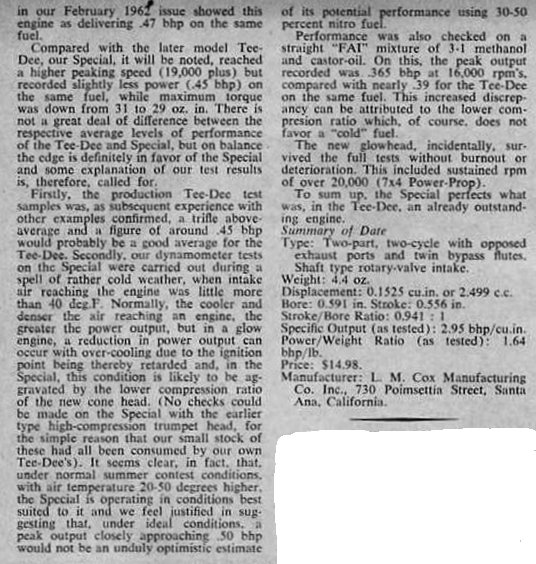 in our February 1962 issue showed this engine as delivering .47 bhp on the same fuel.

Compared with the later model Tee-Dee, our Special, it will be noted, reached a higher peaking speed (19,000 plus) but recorded slightly less power (.45 bhp) on the same fuel, while maximum torque was down from 31 to 29 oz. in. There is not a great deal of difference between the respective average levels of performance of the Tee-Dee and Special, but on balance the edge is definitely in favor of the Special and some explanation of our test results is, therefore, called for.

Firstly, the production Tee-Dee test samples was, as subsequent experience with other examples confirmed, a trifle above-average and a figure of around .45 bhp would probably be a good average for the Tee-Dee. Secondly, our dynamometer tests on the Special were carried out during a spell of rather cold weather, when intake air reaching the engine was little more than 40 deg.F. Normally, the cooler and denser the air reaching an engine, the greater the power output, but in a glow engine, a reduction in power output can occur with over-cooling due to the ignition point being thereby retarded and, in the Special, this condition is likely to be aggravated by the lower compression ratio of the new cone head. (No checks could be made on the Special with the earlier type high-compression trumpet head, for the simple reason that our small stock of these had all been consumed by our own Tee-Dee's). It seems clear, in fact, that, under normal summer contest conditions, with air temperature 20-50 degrees higher, the Special is operating in conditions best suited to it and we feel justified in suggesting that, under ideal conditions, a peak output closely approaching .50 bhp would not be an unduly optimistic estimate of its potential performance using 30-50 percent nitro fuel.

Performance was also checked on a straight "FAI" mixture of 3-1 methanol and castor-oil. On this, the peak output recorded was .365 bhp at 16,000 rpm's, compared with nearly .39 for the Tee-Dee on the same fuel. This increased discrepancy can be attributed to the lower compresion ratio which, of course, does not favor a "cold" fuel.

The new glowhead, incidentally, survived the full tests without burnout or deterioration. This included sustained rpm of over 20,000 (7x4 Power-Prop).

To sum up, the Special perfects what was, in the Tee-Dee, an already outstanding engine.

Summary of Date
Type: Two-part, two-cycle with opposed exhaust ports and twin bypass flutes. Shaft type rotary-valve intake.
Weight: 4.4 oz.
Displacement: 0.1525 cu.in. or 2.499 c.c.
Bore: 0.591 in. Stroke: 0.556 in.
Stroke/Bore Ratio: 0.941 : 1
Specific Output (as tested): 2.95 bhp/cu.in.
Power/Weight Ratio (as tested): 1.64 bhp/lb.
Price: $14.98.
Manufacturer: L. M. Cox Manufacturing Co. Inc., 730 Poimsettia Street, Santa Ana, California.